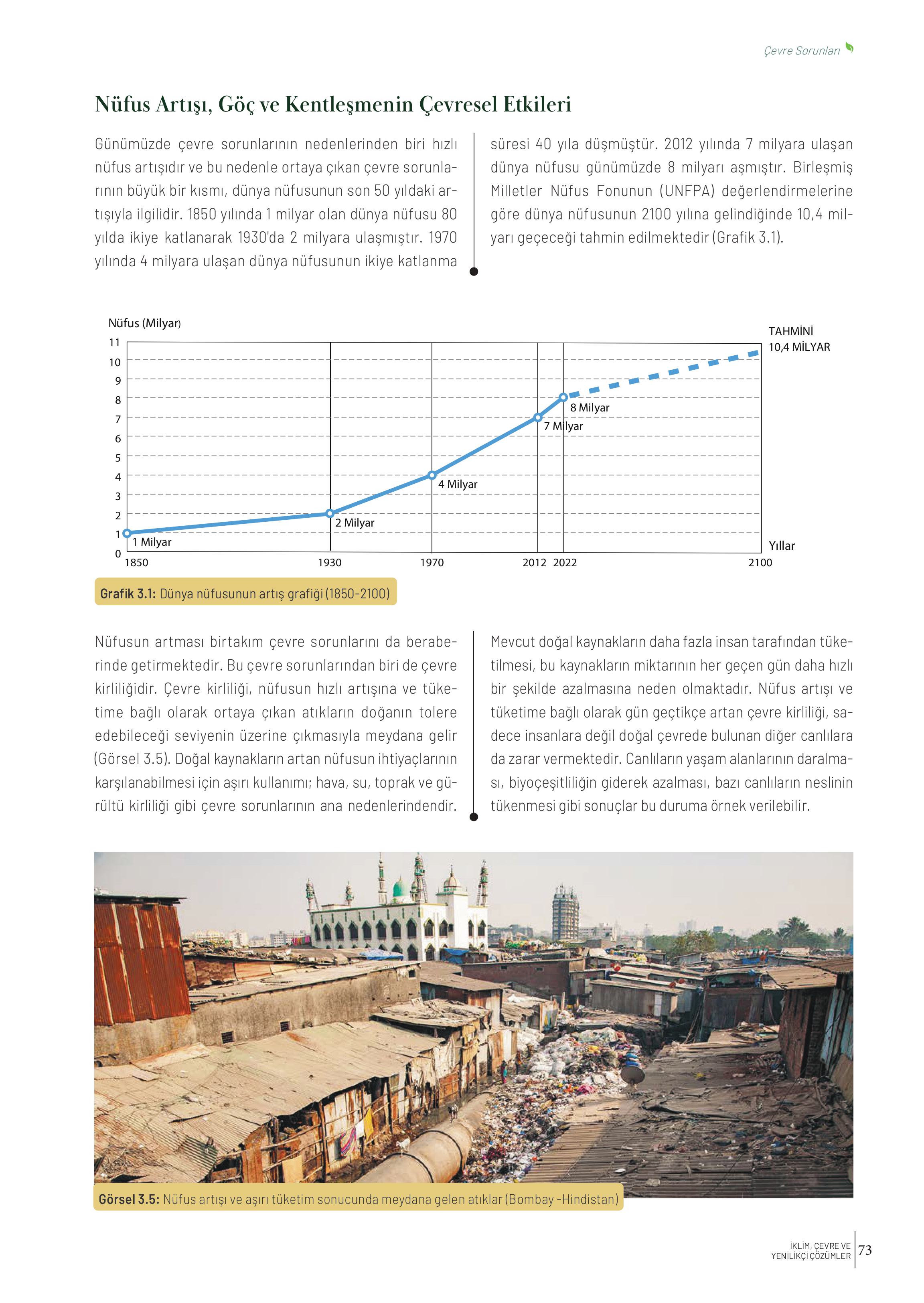 Çevre Sorunları

Nüfus Artışı, Göç ve Kentleşmenin Çevresel Etkileri

Günümüzde çevre sorunlarının nedenlerinden biri hızlı nüfus artışıdır ve bu nedenle ortaya çıkan çevre sorunlarının büyük bir kısmı, dünya nüfusunun son 50 yıldaki artışıyla ilgilidir. 1850 yılında 1 milyar olan dünya nüfusu 80 yılda ikiye katlanarak 1930'da 2 milyara ulaşmıştır. 1970 yılında 4 milyara ulaşan dünya nüfusunun ikiye katlanma süresi 40 yıla düşmüştür. 2012 yılında 7 milyara ulaşan dünya nüfusu günümüzde 8 milyarı aşmıştır. Birleşmiş Milletler Nüfus Fonunun (UNFPA) değerlendirmelerine göre dünya nüfusunun 2100 yılına gelindiğinde 10,4 milyarı geçeceği tahmin edilmektedir (Grafik 3.1).

Nüfus (Milyar)
11
10
9
8
7
6
5
4
3
2
1
0
TAHMİNİ
10,4 MİLYAR
8 Milyar
7 Milyar
4 Milyar
2 Milyar
1 Milyar
Yıllar
1850
1930
1970
2012
2022
2100

Grafik 3.1: Dünya nüfusunun artış grafiği (1850-2100)

Nüfusun artması birtakım çevre sorunlarını da beraberinde getirmektedir. Bu çevre sorunlarından biri de çevre kirliliğidir. Çevre kirliliği, nüfusun hızlı artışına ve tüketime bağlı olarak ortaya çıkan atıkların doğanın tolere edebileceği seviyenin üzerine çıkmasıyla meydana gelir (Görsel 3.5). Doğal kaynakların artan nüfusun ihtiyaçlarının karşılanabilmesi için aşırı kullanımı; hava, su, toprak ve gürültü kirliliği gibi çevre sorunlarının ana nedenlerindendir. Mevcut doğal kaynakların daha fazla insan tarafından tüketilmesi, bu kaynakların miktarının her geçen gün daha hızlı bir şekilde azalmasına neden olmaktadır. Nüfus artışı ve tüketime bağlı olarak gün geçtikçe artan çevre kirliliği, sadece insanlara değil doğal çevrede bulunan diğer canlılara da zarar vermektedir. Canlıların yaşam alanlarının daralması, biyoçeşitliliğin giderek azalması, bazı canlıların neslinin tükenmesi gibi sonuçlar bu duruma örnek verilebilir.

Görsel 3.5: Nüfus artışı ve aşırı tüketim sonucunda meydana gelen atıklar (Bombay -Hindistan)

İKLİM, ÇEVRE VE YENİLİKÇİ ÇÖZÜMLER 73